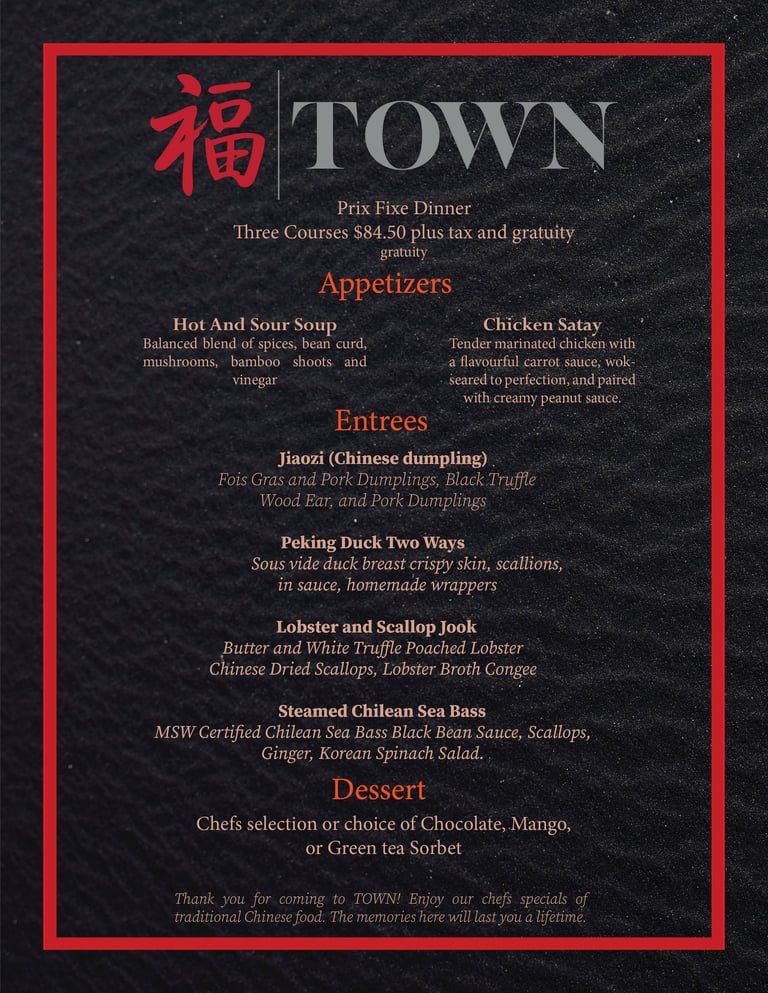 福 TOWN

Prix Fixe Dinner
Three Courses $84.50 plus tax and gratuity
gratuity

Appetizers

Hot And Sour Soup
Balanced blend of spices, bean curd, mushrooms, bamboo shoots and vinegar

Chicken Satay
Tender marinated chicken with a flavourful carrot sauce, wok-seared to perfection, and paired with creamy peanut sauce.

Entrees

Jiaozi (Chinese dumpling)
Fois Gras and Pork Dumplings, Black Truffle Wood Ear, and Pork Dumplings

Peking Duck Two Ways
Sous vide duck breast crispy skin, scallions, in sauce, homemade wrappers

Lobster and Scallop Jook
Butter and White Truffle Poached Lobster Chinese Dried Scallops, Lobster Broth Congee

Steamed Chilean Sea Bass
MSW Certified Chilean Sea Bass Black Bean Sauce, Scallops, Ginger, Korean Spinach Salad.

Dessert

Chefs selection or choice of Chocolate, Mango, or Green tea Sorbet

Thank you for coming to TOWN! Enjoy our chefs specials of traditional Chinese food. The memories here will last you a lifetime.